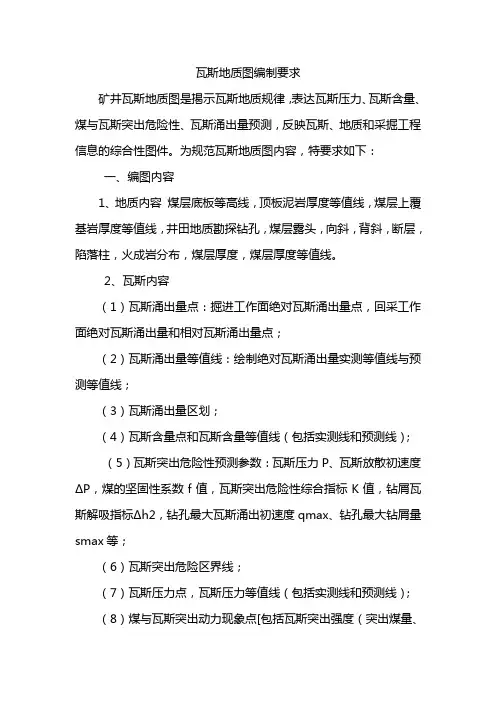 瓦斯地质图编制要求

矿井瓦斯地质图是揭示瓦斯地质规律，表达瓦斯压力、瓦斯含量、煤与瓦斯突出危险性、瓦斯涌出量预测，反映瓦斯、地质和采掘工程信息的综合性图件。为规范瓦斯地质图内容，特要求如下：

一、编图内容

1、地质内容 煤层底板等高线，顶板泥岩厚度等值线，煤层上覆基岩厚度等值线，井田地质勘探钻孔，煤层露头，向斜，背斜，断层，陷落柱，火成岩分布，煤层厚度，煤层厚度等值线。

2、瓦斯内容

（1）瓦斯涌出量点：掘进工作面绝对瓦斯涌出量点，回采工作面绝对瓦斯涌出量和相对瓦斯涌出量点；

（2）瓦斯涌出量等值线：绘制绝对瓦斯涌出量实测等值线与预测等值线；

（3）瓦斯涌出量区划；

（4）瓦斯含量点和瓦斯含量等值线（包括实测线和预测线）；

（5）瓦斯突出危险性预测参数：瓦斯压力 P、瓦斯放散初速度 ΔP，煤的坚固性系数 f 值，瓦斯突出危险性综合指标 K 值，钻屑瓦斯解吸指标Δh2，钻孔最大瓦斯涌出初速度 qmax、钻孔最大钻屑量 smax 等；

（6）瓦斯突出危险区界线；

（7）瓦斯压力点，瓦斯压力等值线（包括实测线和预测线）；

（8）煤与瓦斯突出动力现象点[包括瓦斯突出强度（突出煤量、